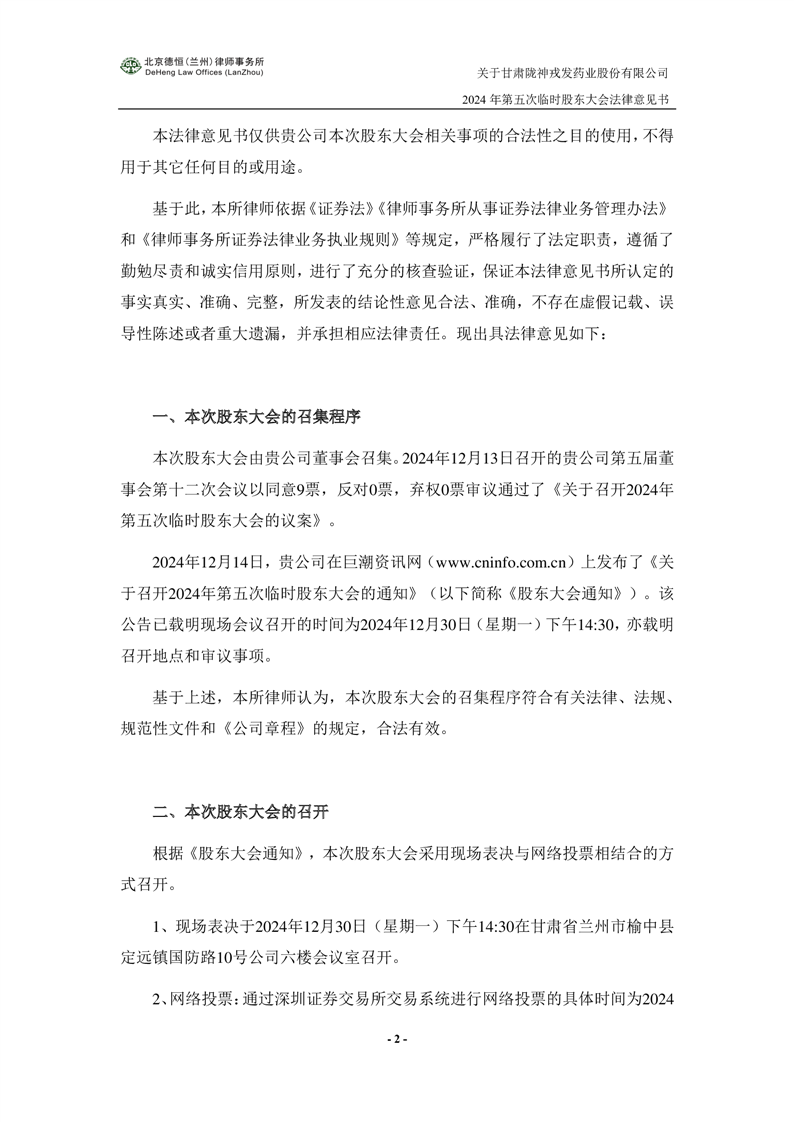 北京德恒（兰州）律师事务所
DeHeng Law Offices (LanZhou)

关于甘肃陇神戎发药业股份有限公司
2024 年第五次临时股东大会法律意见书

本法律意见书仅供贵公司本次股东大会相关事项的合法性之目的使用，不得用于其它任何目的或用途。

基于此，本所律师依据《证券法》《律师事务所从事证券法律业务管理办法》和《律师事务所证券法律业务执业规则》等规定，严格履行了法定职责，遵循了勤勉尽责和诚实信用原则，进行了充分的核查验证，保证本法律意见书所认定的事实真实、准确、完整，所发表的结论性意见合法、准确，不存在虚假记载、误导性陈述或者重大遗漏，并承担相应法律责任。现出具法律意见如下：

一、本次股东大会的召集程序

本次股东大会由贵公司董事会召集。2024年12月13日召开的贵公司第五届董事会第十二次会议以同意9票，反对0票，弃权0票审议通过了《关于召开2024年第五次临时股东大会的议案》。

2024年12月14日，贵公司在巨潮资讯网（www.cninfo.com.cn）上发布了《关于召开2024年第五次临时股东大会的通知》（以下简称《股东大会通知》）。该公告已载明现场会议召开的时间为2024年12月30日（星期一）下午14:30，亦载明召开地点和审议事项。

基于上述，本所律师认为，本次股东大会的召集程序符合有关法律、法规、规范性文件和《公司章程》的规定，合法有效。

二、本次股东大会的召开

根据《股东大会通知》，本次股东大会采用现场表决与网络投票相结合的方式召开。

1、现场表决于2024年12月30日（星期一）下午14:30在甘肃省兰州市榆中县定远镇国防路10号公司六楼会议室召开。

2、网络投票：通过深圳证券交易所交易系统进行网络投票的具体时间为2024

- 2 -